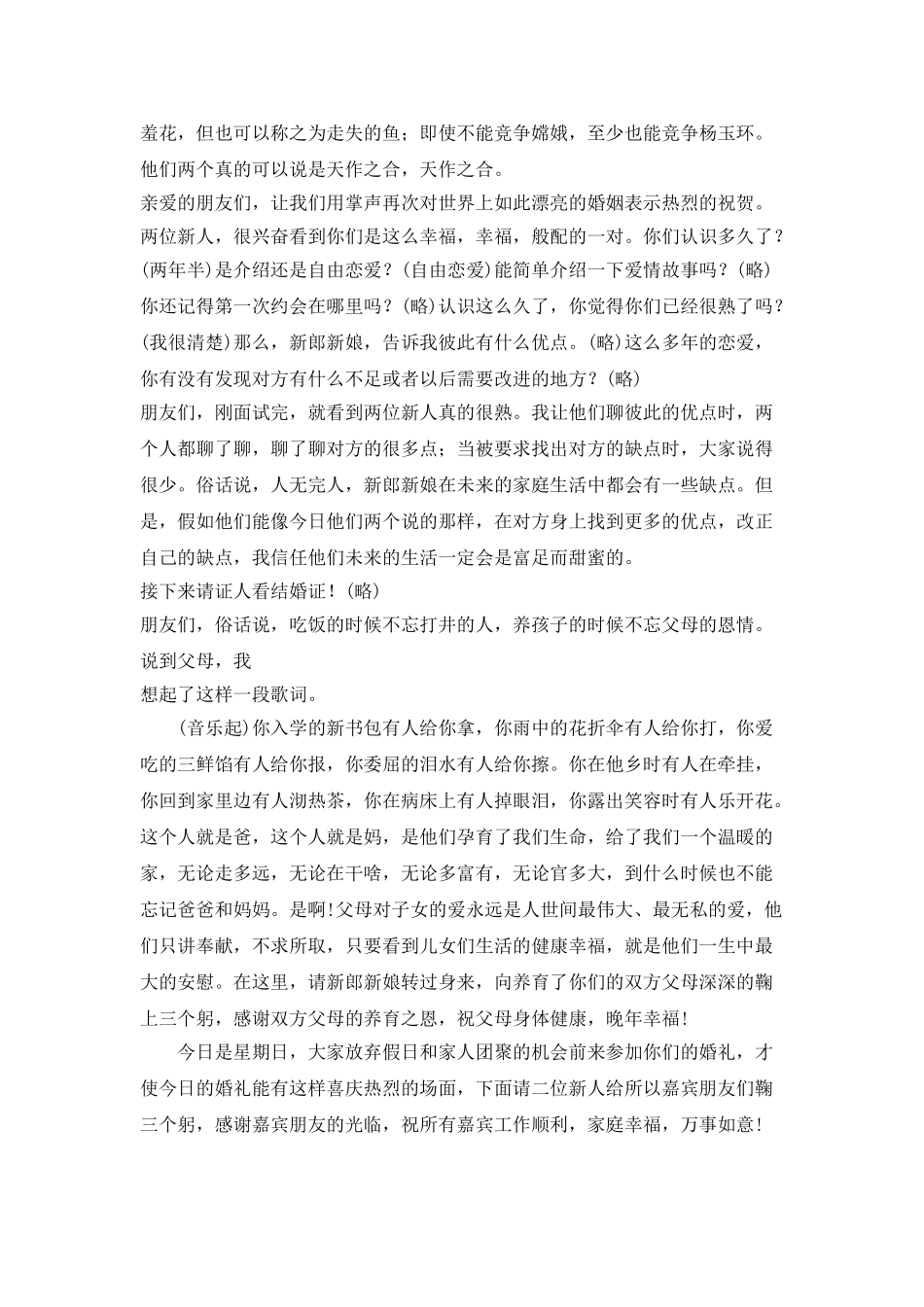 羞花，但也可以称之为走失的鱼；即使不能竞争嫦娥，至少也能竞争杨玉环。他们两个真的可以说是天作之合，天作之合。

亲爱的朋友们，让我们用掌声再次对世界上如此漂亮的婚姻表示热烈的祝贺。两位新人，很兴奋看到你们是这么幸福，幸福，般配的一对。你们认识多久了？(两年半)是介绍还是自由恋爱？(自由恋爱)能简单介绍一下爱情故事吗？(略)你还记得第一次约会在哪里吗？(略)认识这么久了，你觉得你们已经很熟了吗？(我很清楚)那么，新郎新娘，告诉我彼此有什么优点。(略)这么多年的恋爱，你有没有发现对方有什么不足或者以后需要改进的地方？(略)

朋友们，刚面试完，就看到两位新人真的很熟。我让他们聊彼此的优点时，两个人都聊了聊，聊了聊对方的很多点；当被要求找出对方的缺点时，大家说得很少。俗话说，人无完人，新郎新娘在未来的家庭生活中都会有一些缺点。但是，假如他们能像今日他们两个说的那样，在对方身上找到更多的优点，改正自己的缺点，我信任他们未来的生活一定会是富足而甜蜜的。

接下来请证人看结婚证！(略)

朋友们，俗话说，吃饭的时候不忘打井的人，养孩子的时候不忘父母的恩情。说到父母，我

想起了这样一段歌词。

(音乐起)你入学的新书包有人给你拿，你雨中的花折伞有人给你打，你爱吃的三鲜馅有人给你报，你委屈的泪水有人给你擦。你在他乡时有人在牵挂，你回到家里边有人沏热茶，你在病床上有人掉眼泪，你露出笑容时有人乐开花。这个人就是爸，这个人就是妈，是他们孕育了我们生命，给了我们一个温暖的家，无论走多远，无论在干啥，无论多富有，无论官多大，到什么时候也不能忘记爸爸和妈妈。是啊!父母对子女的爱永远是人世间最伟大、最无私的爱，他们只讲奉献，不求所取，只要看到儿女们生活的健康幸福，就是他们一生中最大的安慰。在这里，请新郎新娘转过身来，向养育了你们的双方父母深深的鞠上三个躬，感谢双方父母的养育之恩，祝父母身体健康，晚年幸福!

今日是星期日，大家放弃假日和家人团聚的机会前来参加你们的婚礼，才使今日的婚礼能有这样喜庆热烈的场面，下面请二位新人给所以嘉宾朋友们鞠三个躬，感谢嘉宾朋友的光临，祝所有嘉宾工作顺利，家庭幸福，万事如意!